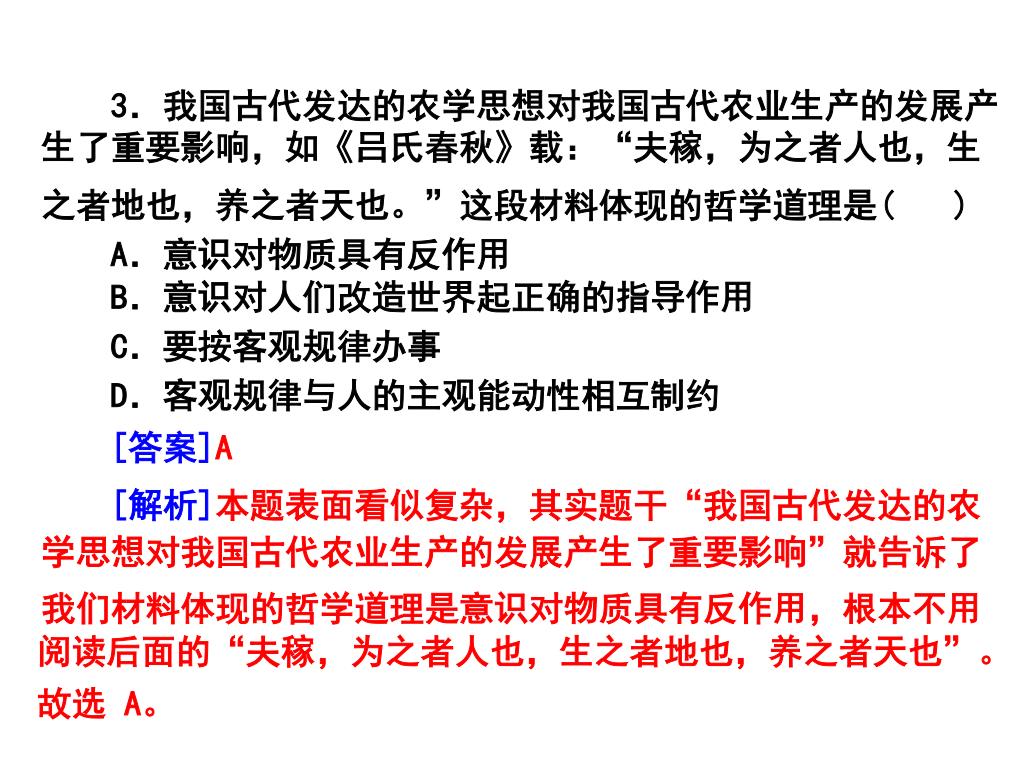 3．我国古代发达的农学思想对我国古代农业生产的发展产生了重要影响，如《吕氏春秋》载：“夫稼，为之者人也，生之者地也，养之者天也。”这段材料体现的哲学道理是(　　)

A．意识对物质具有反作用

B．意识对人们改造世界起正确的指导作用

C．要按客观规律办事

D．客观规律与人的主观能动性相互制约

[答案]A

[解析]本题表面看似复杂，其实题干“我国古代发达的农学思想对我国古代农业生产的发展产生了重要影响”就告诉了我们材料体现的哲学道理是意识对物质具有反作用，根本不用阅读后面的“夫稼，为之者人也，生之者地也，养之者天也”。故选 A。